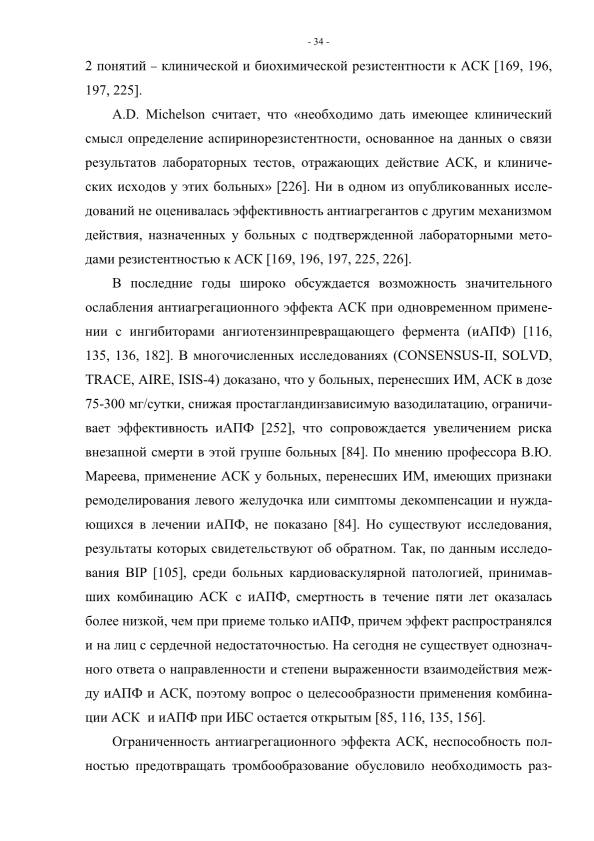 - 34 -

2 понятий – клинической и биохимической резистентности к АСК [169, 196, 197, 225].

A.D. Michelson считает, что «необходимо дать имеющее клинический смысл определение аспиринорезистентности, основанное на данных о связи результатов лабораторных тестов, отражающих действие АСК, и клинических исходов у этих больных» [226]. Ни в одном из опубликованных исследований не оценивалась эффективность антиагрегантов с другим механизмом действия, назначенных у больных с подтвержденной лабораторными методами резистентностью к АСК [169, 196, 197, 225, 226].

В последние годы широко обсуждается возможность значительного ослабления антиагрегационного эффекта АСК при одновременном применении с ингибиторами ангиотензинпревращающего фермента (иАПФ) [116, 135, 136, 182]. В многочисленных исследованиях (CONSENSUS-II, SOLVD, TRACE, AIRE, ISIS-4) доказано, что у больных, перенесших ИМ, АСК в дозе 75-300 мг/сутки, снижая простагландинзависимую вазодилатацию, ограничивает эффективность иАПФ [252], что сопровождается увеличением риска внезапной смерти в этой группе больных [84]. По мнению профессора В.Ю. Мареева, применение АСК у больных, перенесших ИМ, имеющих признаки ремоделирования левого желудочка или симптомы декомпенсации и нуждающихся в лечении иАПФ, не показано [84]. Но существуют исследования, результаты которых свидетельствуют об обратном. Так, по данным исследования BIP [105], среди больных кардиоваскулярной патологией, принимавших комбинацию АСК с иАПФ, смертность в течение пяти лет оказалась более низкой, чем при приеме только иАПФ, причем эффект распространялся и на лиц с сердечной недостаточностью. На сегодня не существует однозначного ответа о направленности и степени выраженности взаимодействия между иАПФ и АСК, поэтому вопрос о целесообразности применения комбинации АСК и иАПФ при ИБС остается открытым [85, 116, 135, 156].

Ограниченность антиагрегационного эффекта АСК, неспособность полностью предотвращать тромбообразование обусловило необходимость раз-